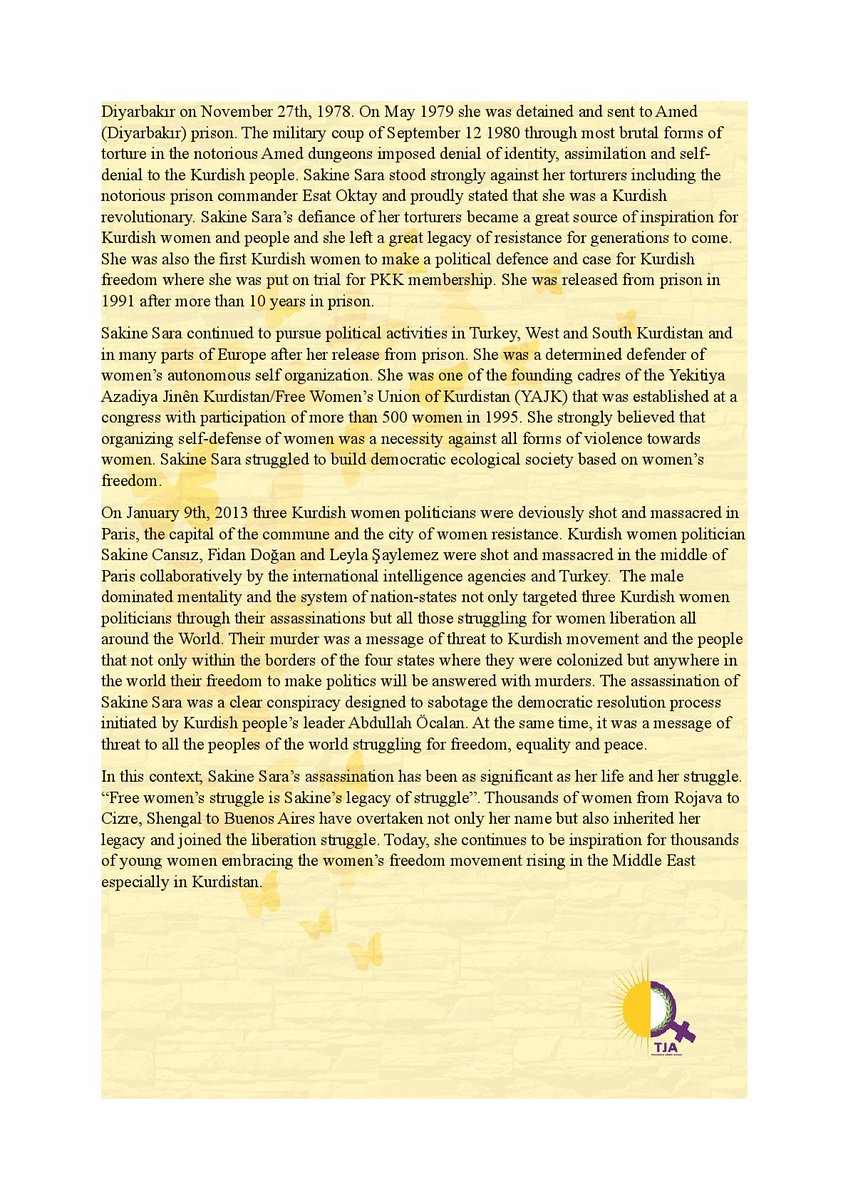 Diyarbakır on November 27th, 1978. On May 1979 she was detained and sent to Amed (Diyarbakır) prison. The military coup of September 12 1980 through most brutal forms of torture in the notorious Amed dungeons imposed denial of identity, assimilation and self-denial to the Kurdish people. Sakine Sara stood strongly against her torturers including the notorious prison commander Esat Oktay and proudly stated that she was a Kurdish revolutionary. Sakine Sara's defiance of her torturers became a great source of inspiration for Kurdish women and people and she left a great legacy of resistance for generations to come. She was also the first Kurdish women to make a political defence and case for Kurdish freedom where she was put on trial for PKK membership. She was released from prison in 1991 after more than 10 years in prison.

Sakine Sara continued to pursue political activities in Turkey, West and South Kurdistan and in many parts of Europe after her release from prison. She was a determined defender of women's autonomous self organization. She was one of the founding cadres of the Yekitiya Azadiya Jinên Kurdistan/Free Women's Union of Kurdistan (YAJK) that was established at a congress with participation of more than 500 women in 1995. She strongly believed that organizing self-defense of women was a necessity against all forms of violence towards women. Sakine Sara struggled to build democratic ecological society based on women's freedom.

On January 9th, 2013 three Kurdish women politicians were deviously shot and massacred in Paris, the capital of the commune and the city of women resistance. Kurdish women politician Sakine Cansız, Fidan Doğan and Leyla Şaylemez were shot and massacred in the middle of Paris collaboratively by the international intelligence agencies and Turkey. The male dominated mentality and the system of nation-states not only targeted three Kurdish women politicians through their assassinations but all those struggling for women liberation all around the World. Their murder was a message of threat to Kurdish movement and the people that not only within the borders of the four states where they were colonized but anywhere in the world their freedom to make politics will be answered with murders. The assassination of Sakine Sara was a clear conspiracy designed to sabotage the democratic resolution process initiated by Kurdish people's leader Abdullah Öcalan. At the same time, it was a message of threat to all the peoples of the world struggling for freedom, equality and peace.

In this context; Sakine Sara's assassination has been as significant as her life and her struggle. "Free women's struggle is Sakine's legacy of struggle". Thousands of women from Rojava to Cizre, Shengal to Buenos Aires have overtaken not only her name but also inherited her legacy and joined the liberation struggle. Today, she continues to be inspiration for thousands of young women embracing the women's freedom movement rising in the Middle East especially in Kurdistan.

TJA